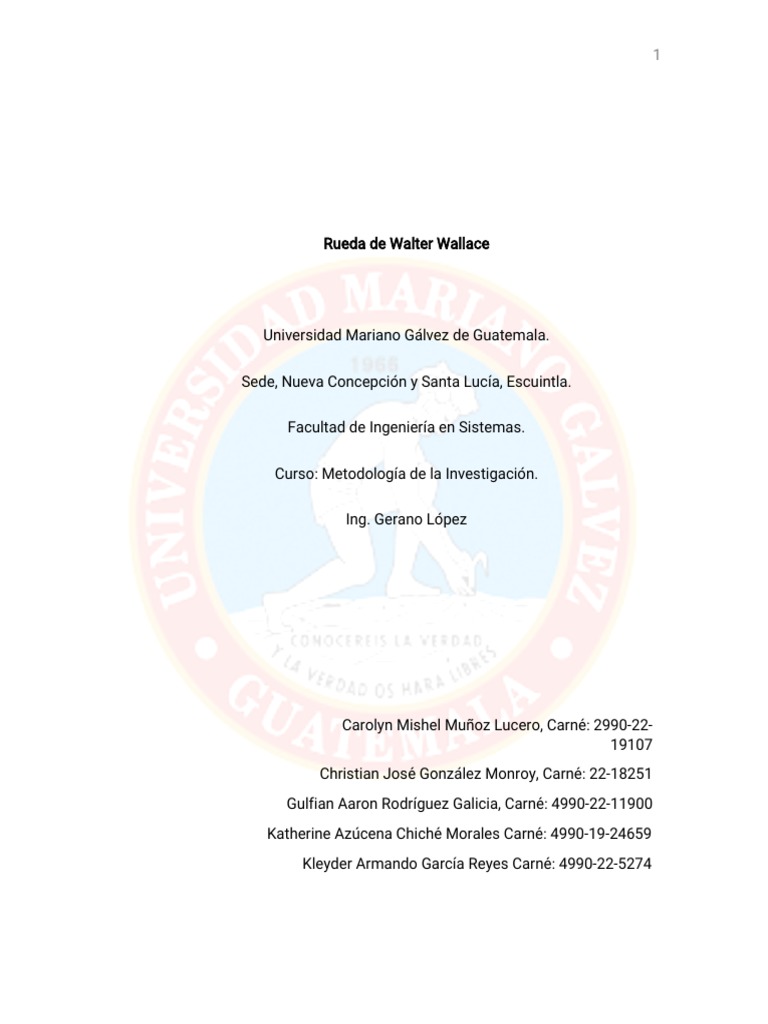 1

Rueda de Walter Wallace

Universidad Mariano Gálvez de Guatemala.

Sede, Nueva Concepción y Santa Lucía, Escuintla.

Facultad de Ingeniería en Sistemas.

Curso: Metodología de la Investigación.

Ing. Gerano López

UNIVERSIDAD MARIANO GALVEZ
1966
CONOCEREIS LA VERDAD
Y LA VERDAD OS HARA LIBRES
GUATEMALA

Carolyn Mishel Muñoz Lucero, Carné: 2990-22-19107

Christian José González Monroy, Carné: 22-18251

Gulfian Aaron Rodríguez Galicia, Carné: 4990-22-11900

Katherine Azúcena Chiché Morales Carné: 4990-19-24659

Kleyder Armando García Reyes Carné: 4990-22-5274